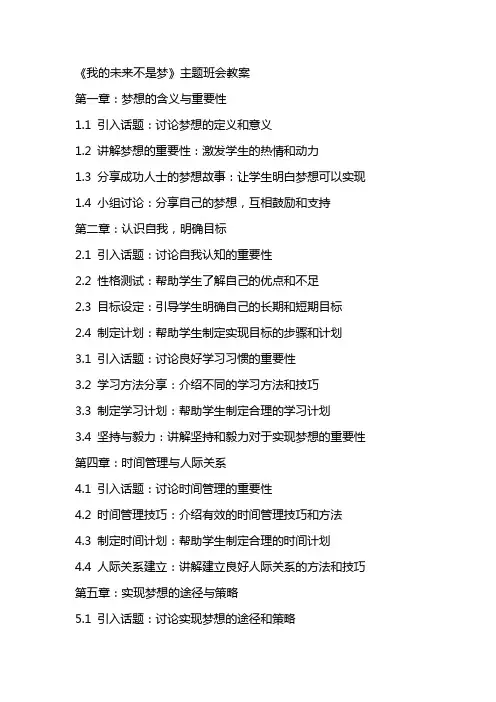 《我的未来不是梦》主题班会教案

第一章：梦想的含义与重要性

1.1 引入话题：讨论梦想的定义和意义

1.2 讲解梦想的重要性：激发学生的热情和动力

1.3 分享成功人士的梦想故事：让学生明白梦想可以实现

1.4 小组讨论：分享自己的梦想，互相鼓励和支持

第二章：认识自我，明确目标

2.1 引入话题：讨论自我认知的重要性

2.2 性格测试：帮助学生了解自己的优点和不足

2.3 目标设定：引导学生明确自己的长期和短期目标

2.4 制定计划：帮助学生制定实现目标的步骤和计划

3.1 引入话题：讨论良好学习习惯的重要性

3.2 学习方法分享：介绍不同的学习方法和技巧

3.3 制定学习计划：帮助学生制定合理的学习计划

3.4 坚持与毅力：讲解坚持和毅力对于实现梦想的重要性

第四章：时间管理与人际关系

4.1 引入话题：讨论时间管理的重要性

4.2 时间管理技巧：介绍有效的时间管理技巧和方法

4.3 制定时间计划：帮助学生制定合理的时间计划

4.4 人际关系建立：讲解建立良好人际关系的方法和技巧

第五章：实现梦想的途径与策略

5.1 引入话题：讨论实现梦想的途径和策略